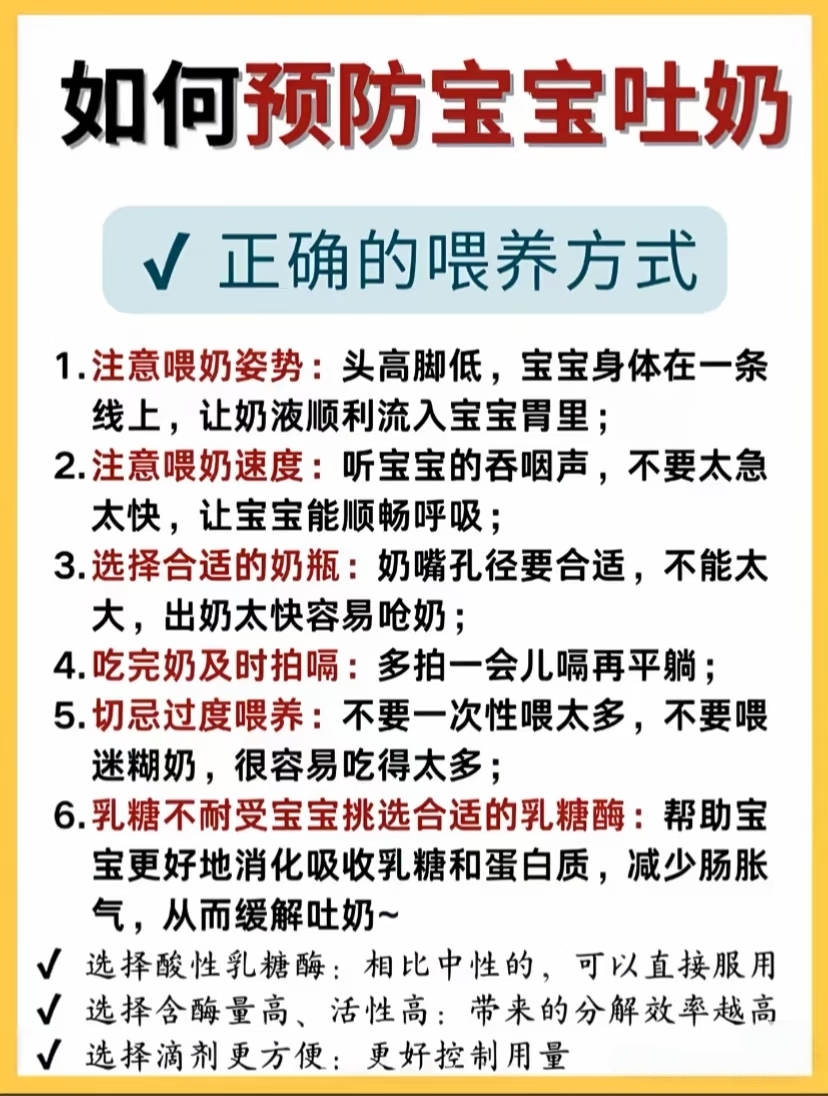 如何预防宝宝吐奶

✓ 正确的喂养方式

1.注意喂奶姿势：头高脚低，宝宝身体在一条线上，让奶液顺利流入宝宝胃里；

2.注意喂奶速度：听宝宝的吞咽声，不要太急太快，让宝宝能顺畅呼吸；

3.选择合适的奶瓶：奶嘴孔径要合适，不能太大，出奶太快容易呛奶；

4.吃完奶及时拍嗝：多拍一会儿嗝再平躺；

5.切忌过度喂养：不要一次性喂太多，不要喂迷糊奶，很容易吃得太多；

6.乳糖不耐受宝宝挑选合适的乳糖酶：帮助宝宝更好地消化吸收乳糖和蛋白质，减少肠胀气，从而缓解吐奶~

✓ 选择酸性乳糖酶：相比中性的，可以直接服用
✓ 选择含酶量高、活性高：带来的分解效率越高
✓ 选择滴剂更方便：更好控制用量